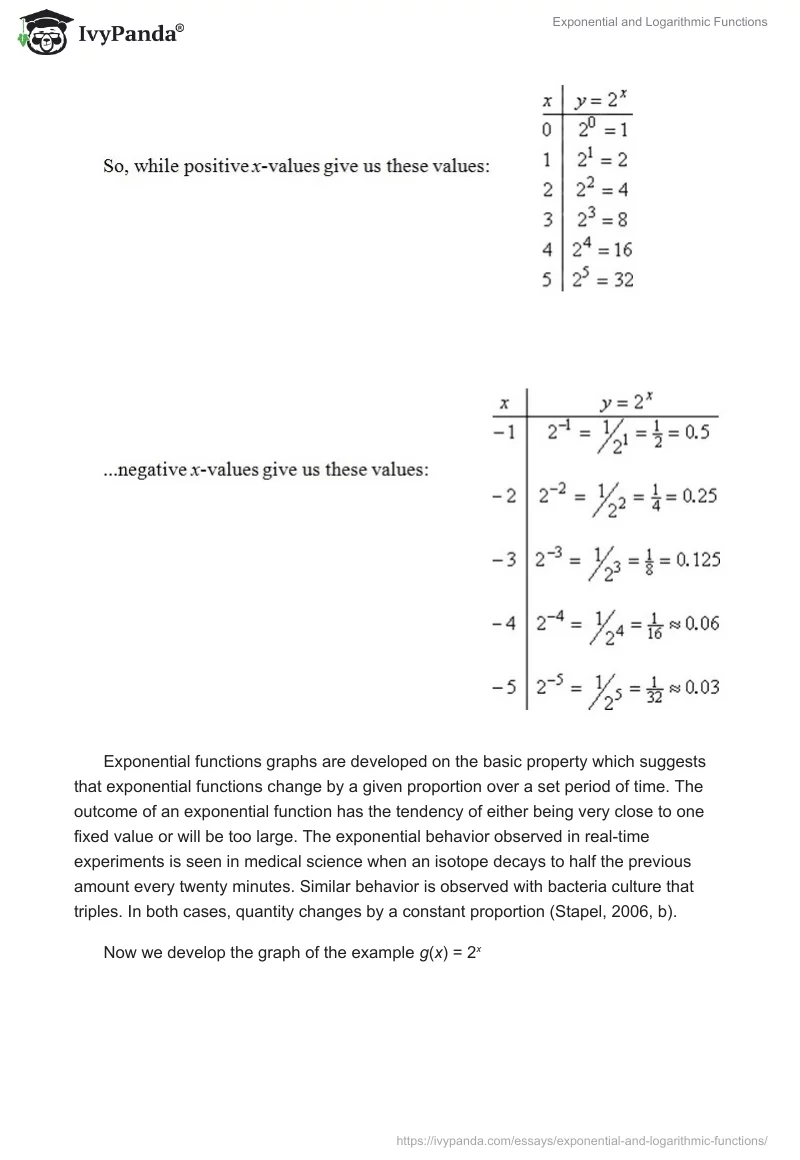 IvyPanda®

Exponential and Logarithmic Functions

So, while positive $x$-values give us these values:

| $x$ | $y = 2^x$ |
|---|---|
| 0 | $2^0 = 1$ |
| 1 | $2^1 = 2$ |
| 2 | $2^2 = 4$ |
| 3 | $2^3 = 8$ |
| 4 | $2^4 = 16$ |
| 5 | $2^5 = 32$ |

...negative $x$-values give us these values:

| $x$ | $y = 2^x$ |
|---|---|
| $-1$ | $2^{-1} = 1/2^1 = \frac{1}{2} = 0.5$ |
| $-2$ | $2^{-2} = 1/2^2 = \frac{1}{4} = 0.25$ |
| $-3$ | $2^{-3} = 1/2^3 = \frac{1}{8} = 0.125$ |
| $-4$ | $2^{-4} = 1/2^4 = \frac{1}{16} \approx 0.06$ |
| $-5$ | $2^{-5} = 1/2^5 = \frac{1}{32} \approx 0.03$ |

Exponential functions graphs are developed on the basic property which suggests that exponential functions change by a given proportion over a set period of time. The outcome of an exponential function has the tendency of either being very close to one fixed value or will be too large. The exponential behavior observed in real-time experiments is seen in medical science when an isotope decays to half the previous amount every twenty minutes. Similar behavior is observed with bacteria culture that triples. In both cases, quantity changes by a constant proportion (Stapel, 2006, b).

Now we develop the graph of the example $g(x) = 2^x$

https://ivypanda.com/essays/exponential-and-logarithmic-functions/